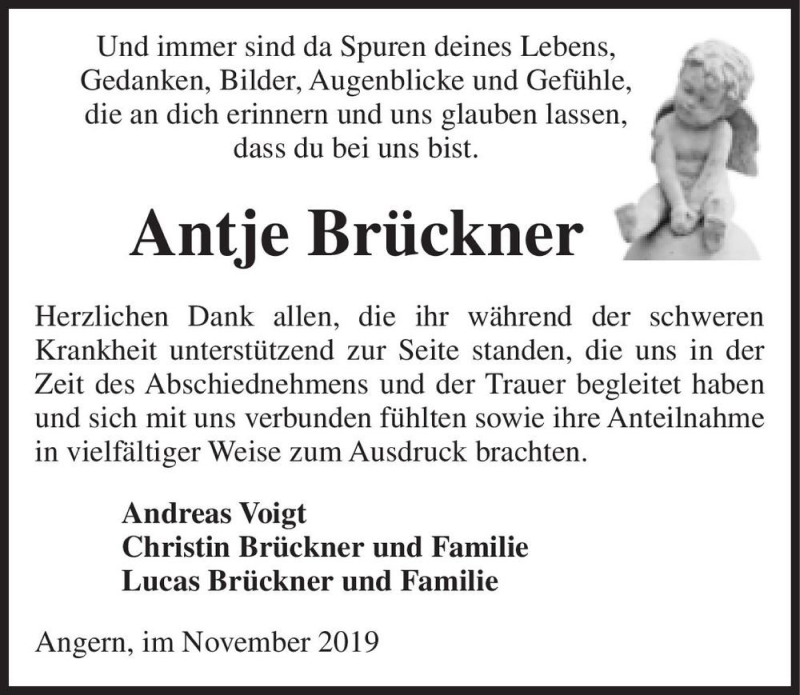 Und immer sind da Spuren deines Lebens,
Gedanken, Bilder, Augenblicke und Gefühle,
die an dich erinnern und uns glauben lassen,
dass du bei uns bist.

Antje Brückner

Herzlichen Dank allen, die ihr während der schweren Krankheit unterstützend zur Seite standen, die uns in der Zeit des Abschiednehmens und der Trauer begleitet haben und sich mit uns verbunden fühlten sowie ihre Anteilnahme in vielfältiger Weise zum Ausdruck brachten.

Andreas Voigt
Christin Brückner und Familie
Lucas Brückner und Familie

Angern, im November 2019